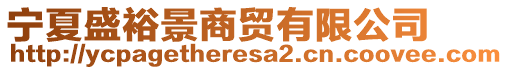 宁夏盛裕景商贸有限公司
http://ycpagetheresa2.cn.coovee.com